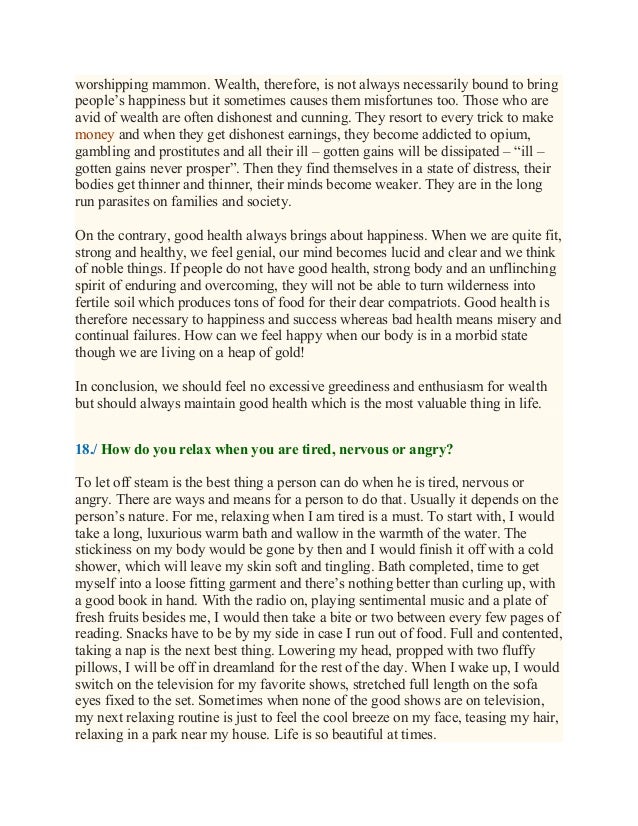 worshipping mammon. Wealth, therefore, is not always necessarily bound to bring people's happiness but it sometimes causes them misfortunes too. Those who are avid of wealth are often dishonest and cunning. They resort to every trick to make money and when they get dishonest earnings, they become addicted to opium, gambling and prostitutes and all their ill – gotten gains will be dissipated – "ill – gotten gains never prosper". Then they find themselves in a state of distress, their bodies get thinner and thinner, their minds become weaker. They are in the long run parasites on families and society.

On the contrary, good health always brings about happiness. When we are quite fit, strong and healthy, we feel genial, our mind becomes lucid and clear and we think of noble things. If people do not have good health, strong body and an unflinching spirit of enduring and overcoming, they will not be able to turn wilderness into fertile soil which produces tons of food for their dear compatriots. Good health is therefore necessary to happiness and success whereas bad health means misery and continual failures. How can we feel happy when our body is in a morbid state though we are living on a heap of gold!

In conclusion, we should feel no excessive greediness and enthusiasm for wealth but should always maintain good health which is the most valuable thing in life.

18./ How do you relax when you are tired, nervous or angry?

To let off steam is the best thing a person can do when he is tired, nervous or angry. There are ways and means for a person to do that. Usually it depends on the person's nature. For me, relaxing when I am tired is a must. To start with, I would take a long, luxurious warm bath and wallow in the warmth of the water. The stickiness on my body would be gone by then and I would finish it off with a cold shower, which will leave my skin soft and tingling. Bath completed, time to get myself into a loose fitting garment and there's nothing better than curling up, with a good book in hand. With the radio on, playing sentimental music and a plate of fresh fruits besides me, I would then take a bite or two between every few pages of reading. Snacks have to be by my side in case I run out of food. Full and contented, taking a nap is the next best thing. Lowering my head, propped with two fluffy pillows, I will be off in dreamland for the rest of the day. When I wake up, I would switch on the television for my favorite shows, stretched full length on the sofa eyes fixed to the set. Sometimes when none of the good shows are on television, my next relaxing routine is just to feel the cool breeze on my face, teasing my hair, relaxing in a park near my house. Life is so beautiful at times.